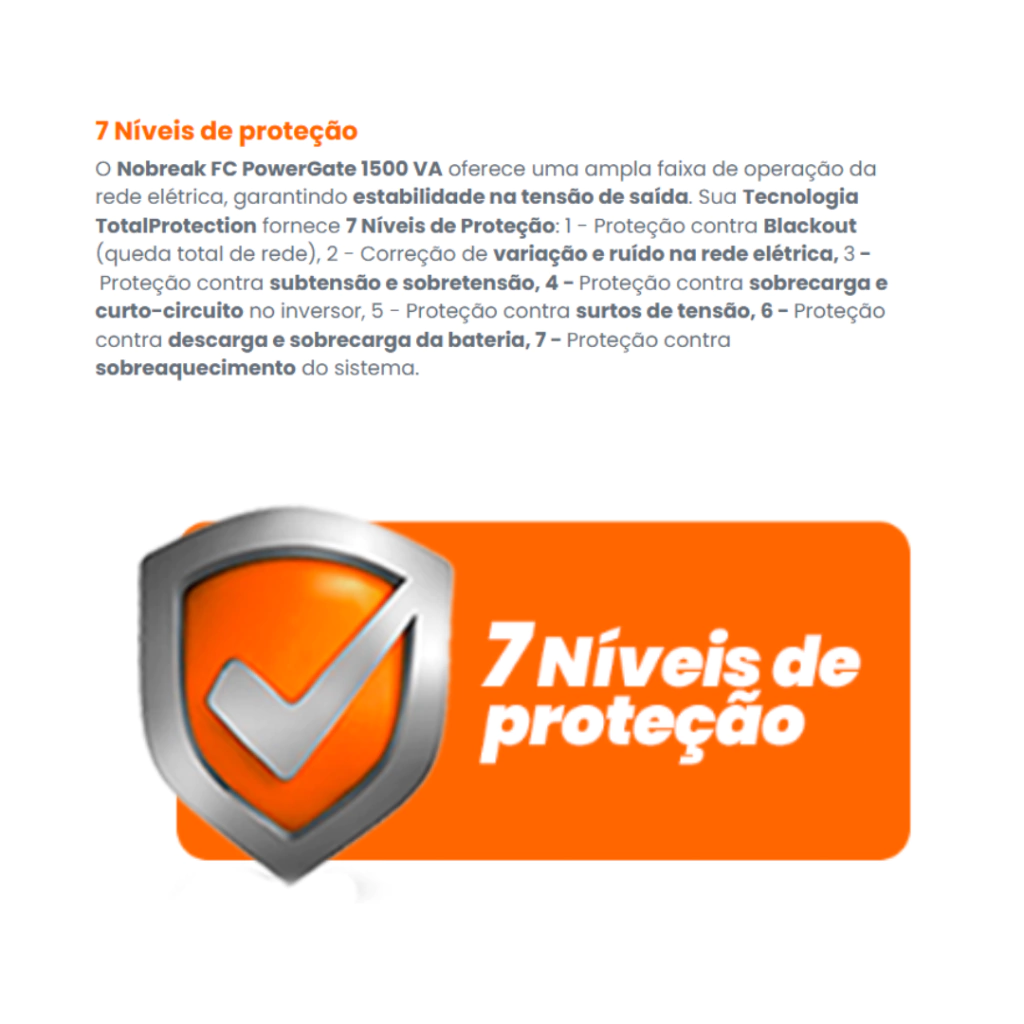 7 Níveis de proteção

O Nobreak FC PowerGate 1500 VA oferece uma ampla faixa de operação da rede elétrica, garantindo estabilidade na tensão de saída. Sua Tecnologia TotalProtection fornece 7 Níveis de Proteção: 1 - Proteção contra Blackout (queda total de rede), 2 - Correção de variação e ruído na rede elétrica, 3 - Proteção contra subtensão e sobretensão, 4 - Proteção contra sobrecarga e curto-circuito no inversor, 5 - Proteção contra surtos de tensão, 6 - Proteção contra descarga e sobrecarga da bateria, 7 - Proteção contra sobreaquecimento do sistema.

7 Níveis de proteção